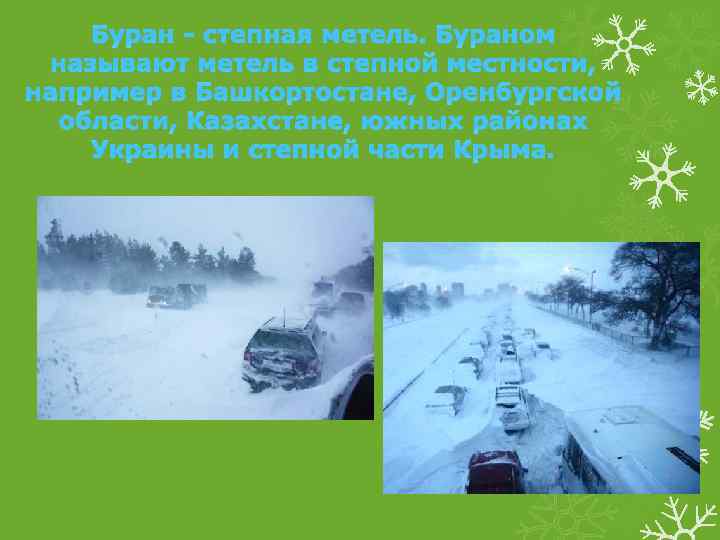 Буран - степная метель. Бураном называют метель в степной местности, например в Башкортостане, Оренбургской области, Казахстане, южных районах Украины и степной части Крыма.